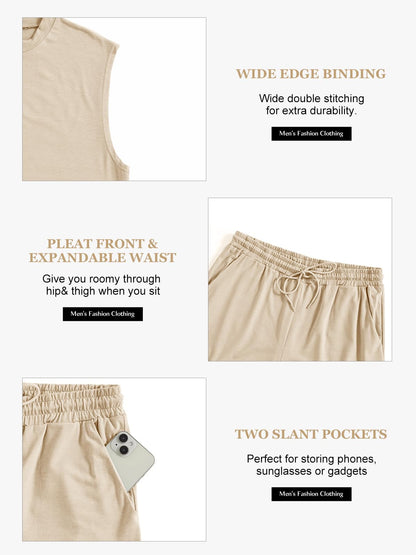 WIDE EDGE BINDING

Wide double stitching for extra durability.

Men's Fashion Clothing

PLEAT FRONT & EXPANDABLE WAIST

Give you roomy through hip& thigh when you sit

Men's Fashion Clothing

TWO SLANT POCKETS

Perfect for storing phones, sunglasses or gadgets

Men's Fashion Clothing